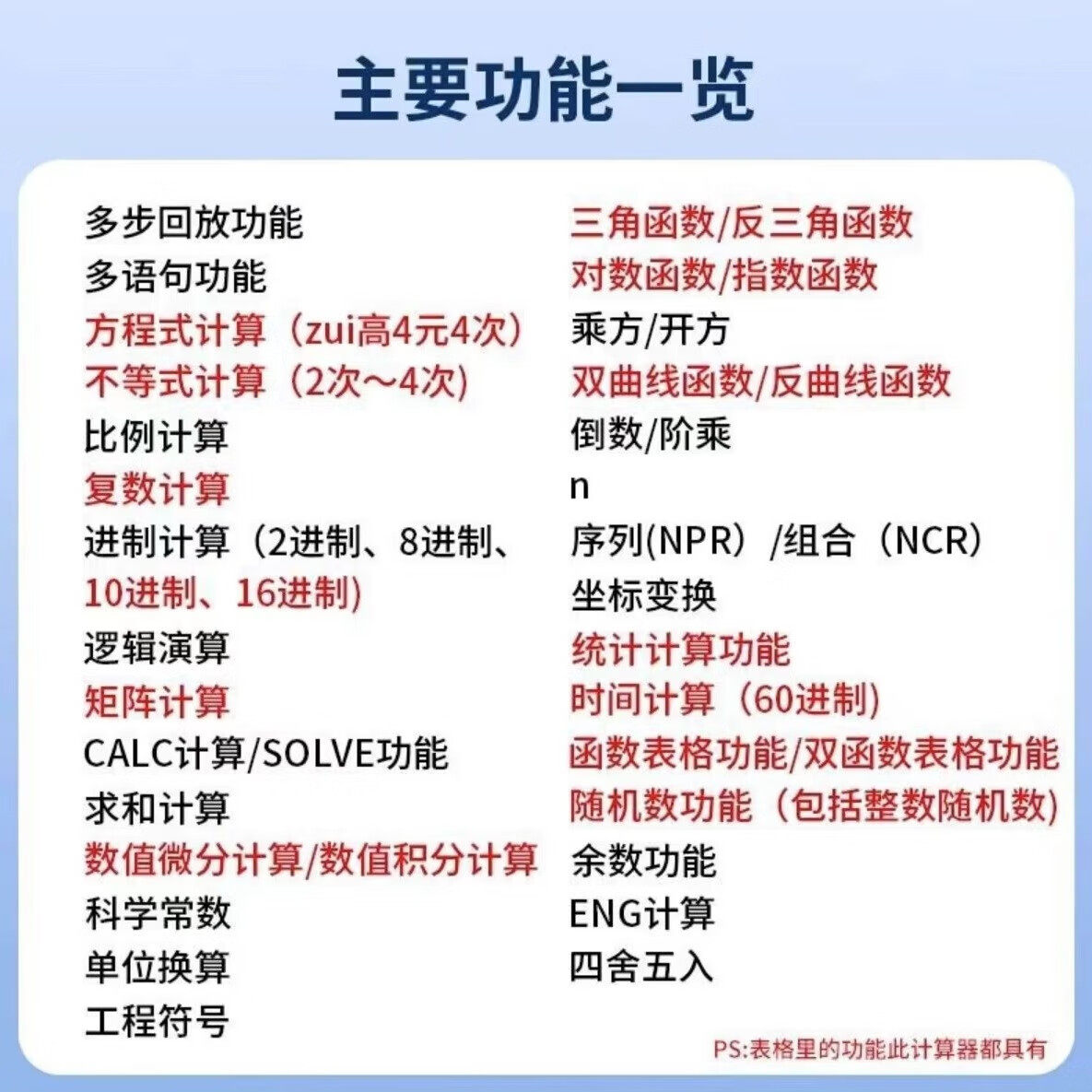 主要功能一览

多步回放功能
多语句功能
方程式计算（zui高4元4次）
不等式计算（2次～4次）
比例计算
复数计算
进制计算（2进制、8进制、10进制、16进制）
逻辑演算
矩阵计算
CALC计算/SOLVE功能
求和计算
数值微分计算/数值积分计算
科学常数
单位换算
工程符号

三角函数/反三角函数
对数函数/指数函数
乘方/开方
双曲线函数/反曲线函数
倒数/阶乘
n
序列(NPR）/组合（NCR）
坐标变换
统计计算功能
时间计算（60进制）
函数表格功能/双函数表格功能
随机数功能（包括整数随机数）
余数功能
ENG计算
四舍五入

PS:表格里的功能此计算器都具有